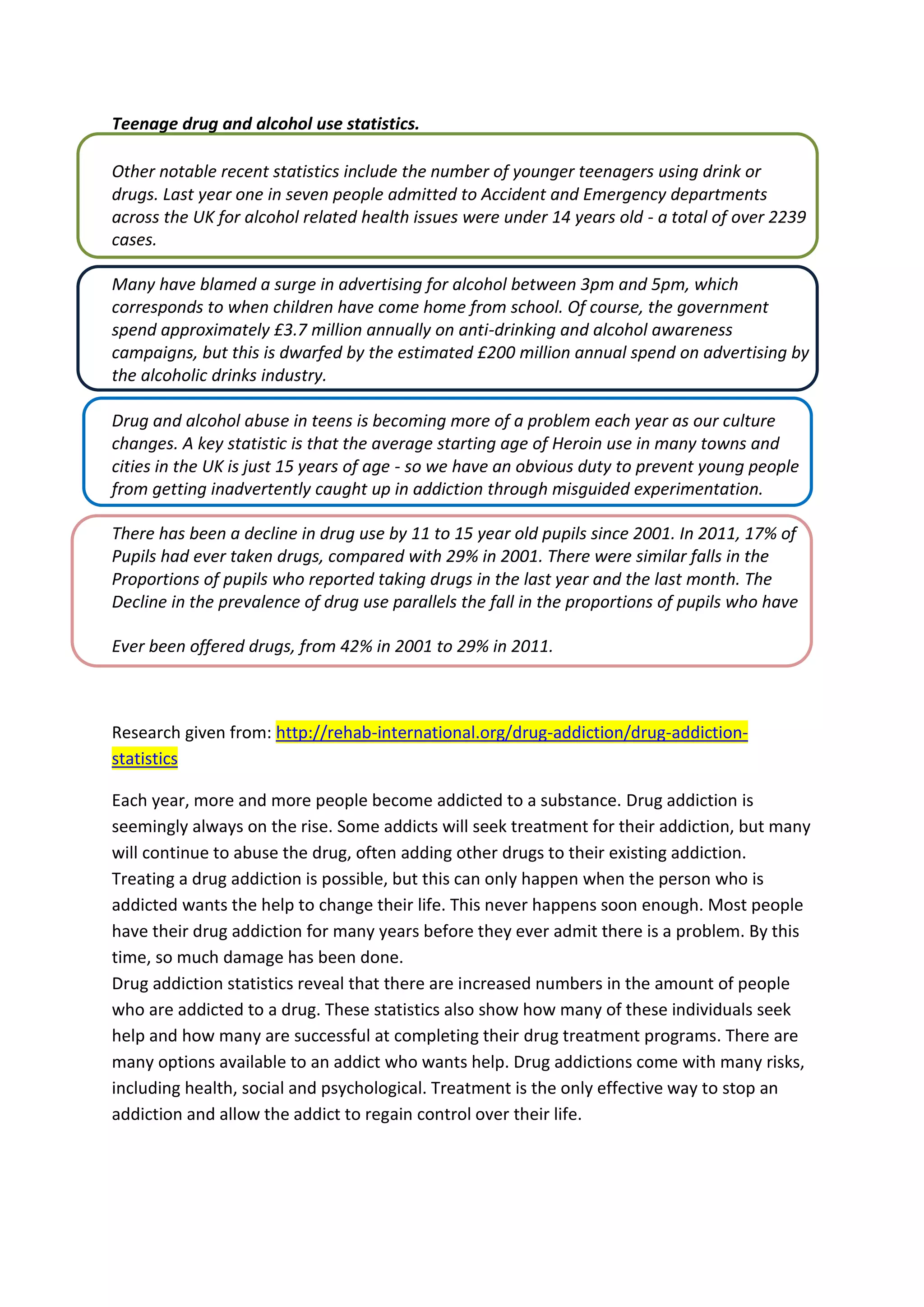 Teenage drug and alcohol use statistics.

Other notable recent statistics include the number of younger teenagers using drink or drugs. Last year one in seven people admitted to Accident and Emergency departments across the UK for alcohol related health issues were under 14 years old - a total of over 2239 cases.

Many have blamed a surge in advertising for alcohol between 3pm and 5pm, which corresponds to when children have come home from school. Of course, the government spend approximately £3.7 million annually on anti-drinking and alcohol awareness campaigns, but this is dwarfed by the estimated £200 million annual spend on advertising by the alcoholic drinks industry.

Drug and alcohol abuse in teens is becoming more of a problem each year as our culture changes. A key statistic is that the average starting age of Heroin use in many towns and cities in the UK is just 15 years of age - so we have an obvious duty to prevent young people from getting inadvertently caught up in addiction through misguided experimentation.

There has been a decline in drug use by 11 to 15 year old pupils since 2001. In 2011, 17% of Pupils had ever taken drugs, compared with 29% in 2001. There were similar falls in the Proportions of pupils who reported taking drugs in the last year and the last month. The Decline in the prevalence of drug use parallels the fall in the proportions of pupils who have

Ever been offered drugs, from 42% in 2001 to 29% in 2011.

Research given from: http://rehab-international.org/drug-addiction/drug-addiction-statistics

Each year, more and more people become addicted to a substance. Drug addiction is seemingly always on the rise. Some addicts will seek treatment for their addiction, but many will continue to abuse the drug, often adding other drugs to their existing addiction. Treating a drug addiction is possible, but this can only happen when the person who is addicted wants the help to change their life. This never happens soon enough. Most people have their drug addiction for many years before they ever admit there is a problem. By this time, so much damage has been done.
Drug addiction statistics reveal that there are increased numbers in the amount of people who are addicted to a drug. These statistics also show how many of these individuals seek help and how many are successful at completing their drug treatment programs. There are many options available to an addict who wants help. Drug addictions come with many risks, including health, social and psychological. Treatment is the only effective way to stop an addiction and allow the addict to regain control over their life.